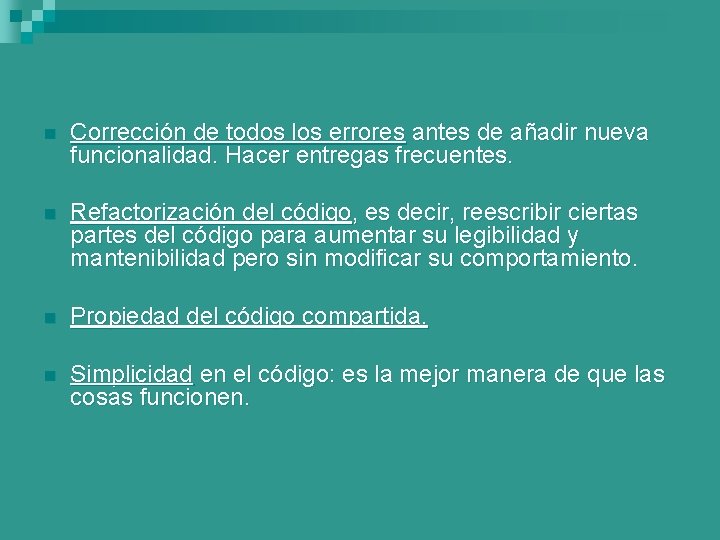 Corrección de todos los errores antes de añadir nueva funcionalidad. Hacer entregas frecuentes.

Refactorización del código, es decir, reescribir ciertas partes del código para aumentar su legibilidad y mantenibilidad pero sin modificar su comportamiento.

Propiedad del código compartida.

Simplicidad en el código: es la mejor manera de que las cosas funcionen.